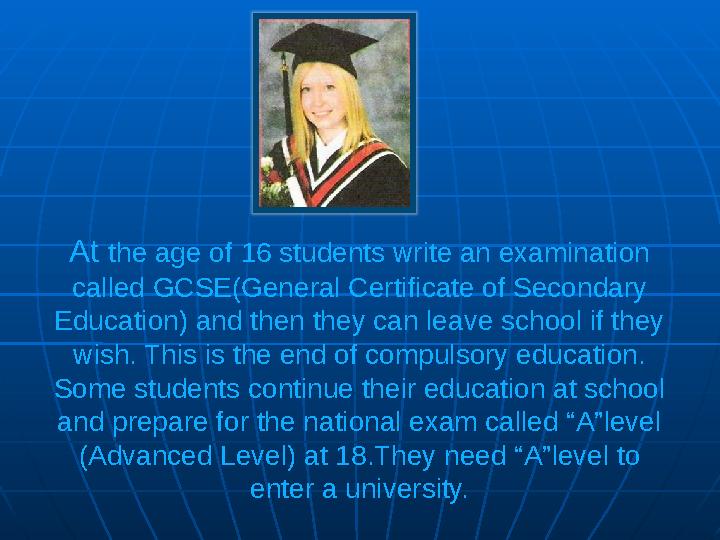 At the age of 16 students write an examination called GCSE(General Certificate of Secondary Education) and then they can leave school if they wish. This is the end of compulsory education. Some students continue their education at school and prepare for the national exam called “A”level (Advanced Level) at 18.They need “A”level to enter a university.